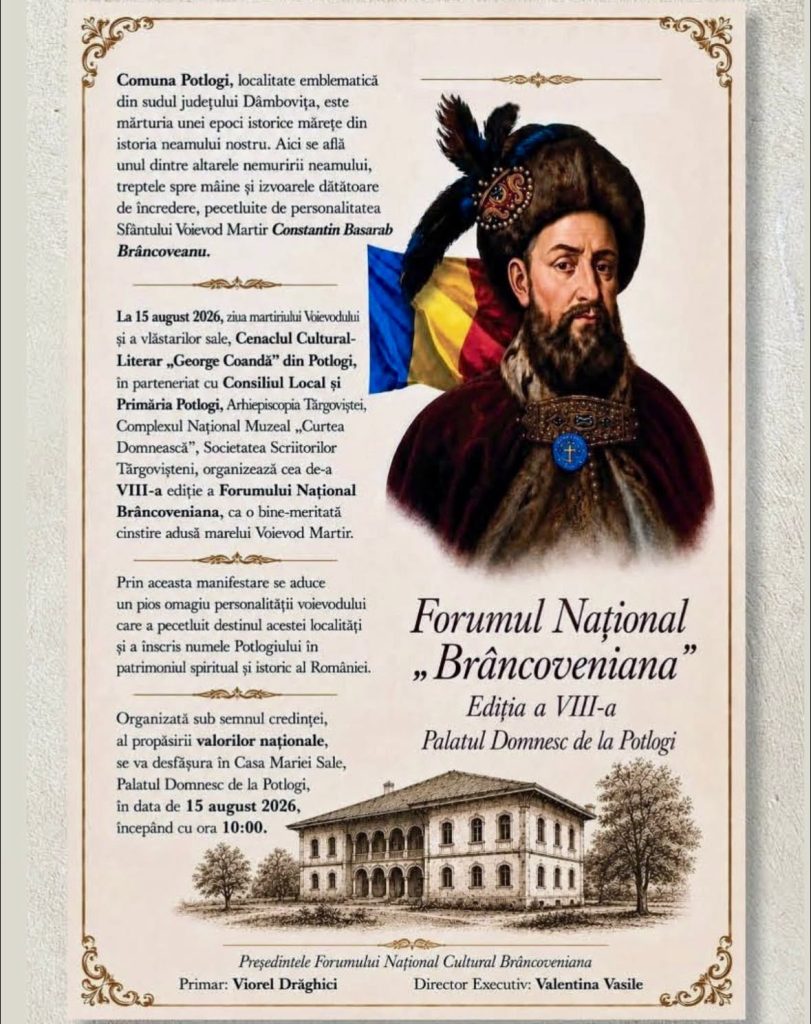 Comuna Potlogi, localitate emblematică din sudul județului Dâmbovița, este mărturia unei epoci istorice mărețe din istoria neamului nostru. Aici se află unul dintre altarele nemuririi neamului, treptele spre mâine și izvoarele dătătoare de încredere, pecetluite de personalitatea Sfântului Voievod Martir Constantin Basarab Brâncoveanu.

La 15 august 2026, ziua martiriului Voievodului și a vlăstarilor sale, Cenaclul Cultural-Literar „George Coandă" din Potlogi, în parteneriat cu Consiliul Local și Primăria Potlogi, Arhiepiscopia Târgoviștei, Complexul Național Muzeal „Curtea Domnească", Societatea Scriitorilor Târgovișteni, organizează cea de-a VIII-a ediție a Forumului Național Brâncoveniana, ca o bine-meritată cinstire adusă marelui Voievod Martir.

Prin aceasta manifestare se aduce un pios omagiu personalității voievodului care a pecetluit destinul acestei localități și a înscris numele Potlogiului în patrimoniul spiritual și istoric al României.

Organizată sub semnul credinței, al propășirii valorilor naționale, se va desfășura în Casa Mariei Sale, Palatul Domnesc de la Potlogi, în data de 15 august 2026, începând cu ora 10:00.

Forumul Național „Brâncoveniana"
Ediția a VIII-a
Palatul Domnesc de la Potlogi

Președintele Forumului Național Cultural Brâncoveniana
Primar: Viorel Drăghici
Director Executiv: Valentina Vasile